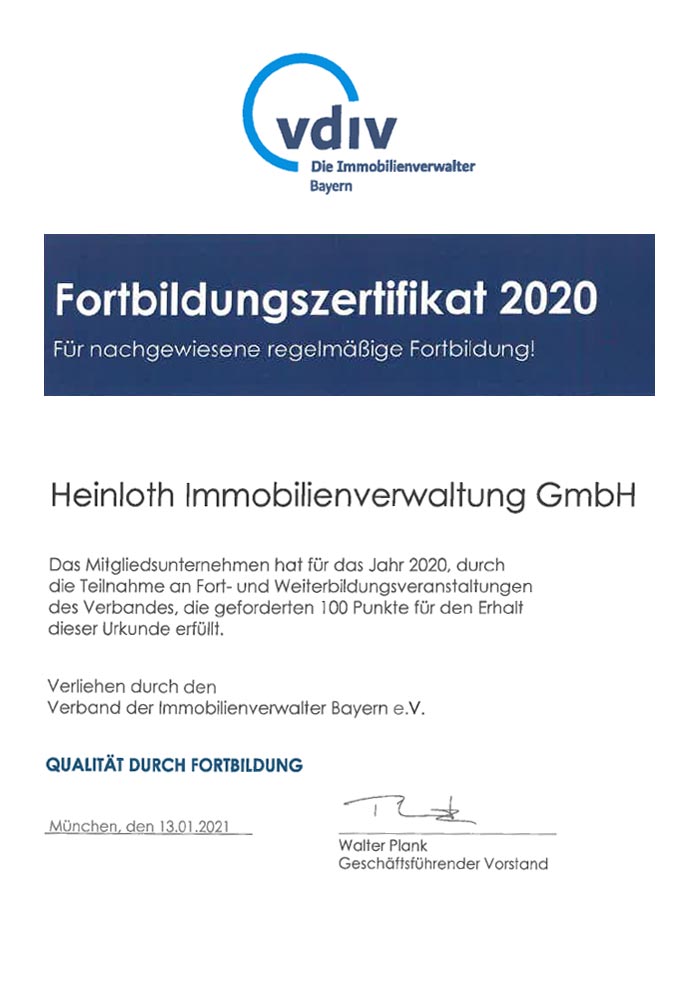 vdiv
Die Immobilienverwalter
Bayern

Fortbildungszertifikat 2020
Für nachgewiesene regelmäßige Fortbildung!

Heinloth Immobilienverwaltung GmbH

Das Mitgliedsunternehmen hat für das Jahr 2020, durch die Teilnahme an Fort- und Weiterbildungsveranstaltungen des Verbandes, die geforderten 100 Punkte für den Erhalt dieser Urkunde erfüllt.

Verliehen durch den
Verband der Immobilienverwalter Bayern e.V.

QUALITÄT DURCH FORTBILDUNG

München, den 13.01.2021

Walter Plank
Geschäftsführender Vorstand